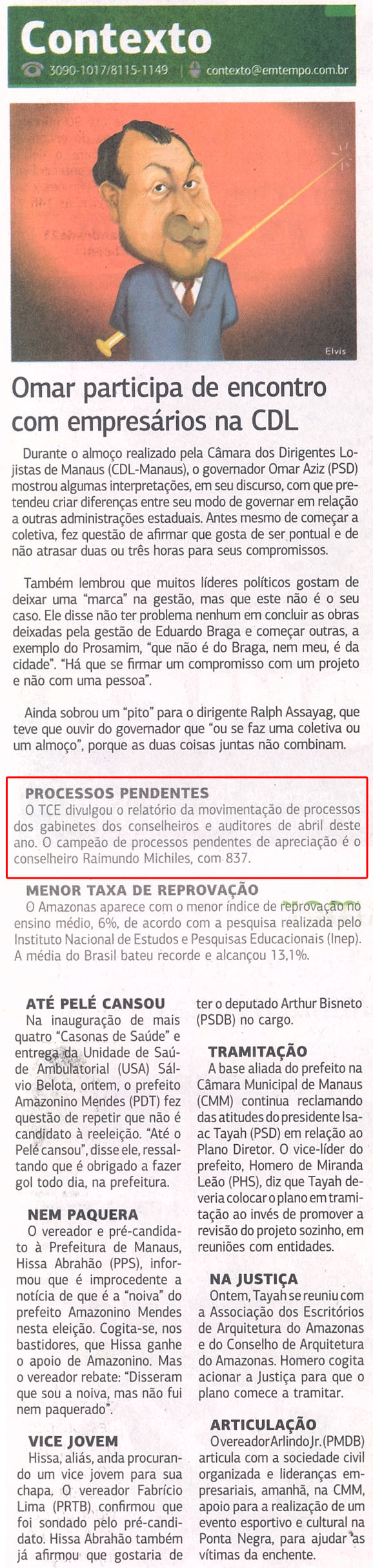 Contexto

3090-1017/8115-1149 | contexto@emtempo.com.br

Elvis

Omar participa de encontro com empresários na CDL

Durante o almoço realizado pela Câmara dos Dirigentes Lojistas de Manaus (CDL-Manaus), o governador Omar Aziz (PSD) mostrou algumas interpretações, em seu discurso, com que pretendeu criar diferenças entre seu modo de governar em relação a outras administrações estaduais. Antes mesmo de começar a coletiva, fez questão de afirmar que gosta de ser pontual e de não atrasar duas ou três horas para seus compromissos.

Também lembrou que muitos líderes políticos gostam de deixar uma "marca" na gestão, mas que este não é o seu caso. Ele disse não ter problema nenhum em concluir as obras deixadas pela gestão de Eduardo Braga e começar outras, a exemplo do Prosamim, "que não é do Braga, nem meu, é da cidade". "Há que se firmar um compromisso com um projeto e não com uma pessoa".

Ainda sobrou um "pito" para o dirigente Ralph Assayag, que teve que ouvir do governador que "ou se faz uma coletiva ou um almoço", porque as duas coisas juntas não combinam.

PROCESSOS PENDENTES
O TCE divulgou o relatório da movimentação de processos dos gabinetes dos conselheiros e auditores de abril deste ano. O campeão de processos pendentes de apreciação é o conselheiro Raimundo Michiles, com 837.

MENOR TAXA DE REPROVAÇÃO
O Amazonas aparece com o menor índice de reprovação no ensino médio, 6%, de acordo com a pesquisa realizada pelo Instituto Nacional de Estudos e Pesquisas Educacionais (Inep). A média do Brasil bateu recorde e alcançou 13,1%.

ATÉ PELÉ CANSOU
Na inauguração de mais quatro "Casonas de Saúde" e entrega da Unidade de Saúde Ambulatorial (USA) Sálvio Belota, ontem, o prefeito Amazonino Mendes (PDT) fez questão de repetir que não é candidato à reeleição. "Até o Pelé cansou", disse ele, ressaltando que é obrigado a fazer gol todo dia, na prefeitura.

NEM PAQUERA
O vereador e pré-candidato à Prefeitura de Manaus, Hissa Abrahão (PPS), informou que é improcedente a notícia de que é a "noiva" do prefeito Amazonino Mendes nesta eleição. Cogita-se, nos bastidores, que Hissa ganhe o apoio de Amazonino. Mas o vereador rebate: "Disseram que sou a noiva, mas não fui nem paquerado".

VICE JOVEM
Hissa, aliás, anda procurando um vice jovem para sua chapa. O vereador Fabrício Lima (PRTB) confirmou que foi sondado pelo pré-candidato. Hissa Abrahão também já afirmou que gostaria de ter o deputado Arthur Bisneto (PSDB) no cargo.

TRAMITAÇÃO
A base aliada do prefeito na Câmara Municipal de Manaus (CMM) continua reclamando das atitudes do presidente Isaac Tayah (PSD) em relação ao Plano Diretor. O vice-líder do prefeito, Homero de Miranda Leão (PHS), diz que Tayah deveria colocar o plano em tramitação ao invés de promover a revisão do projeto sozinho, em reuniões com entidades.

NA JUSTIÇA
Ontem, Tayah se reuniu com a Associação dos Escritórios de Arquitetura do Amazonas e do Conselho de Arquitetura do Amazonas. Homero cogita acionar a Justiça para que o plano comece a tramitar.

ARTICULAÇÃO
O vereador Arlindo Jr. (PMDB) articula com a sociedade civil organizada e lideranças empresariais, amanhã, na CMM, apoio para a realização de um evento esportivo e cultural na Ponta Negra, para ajudar as vítimas da enchente.